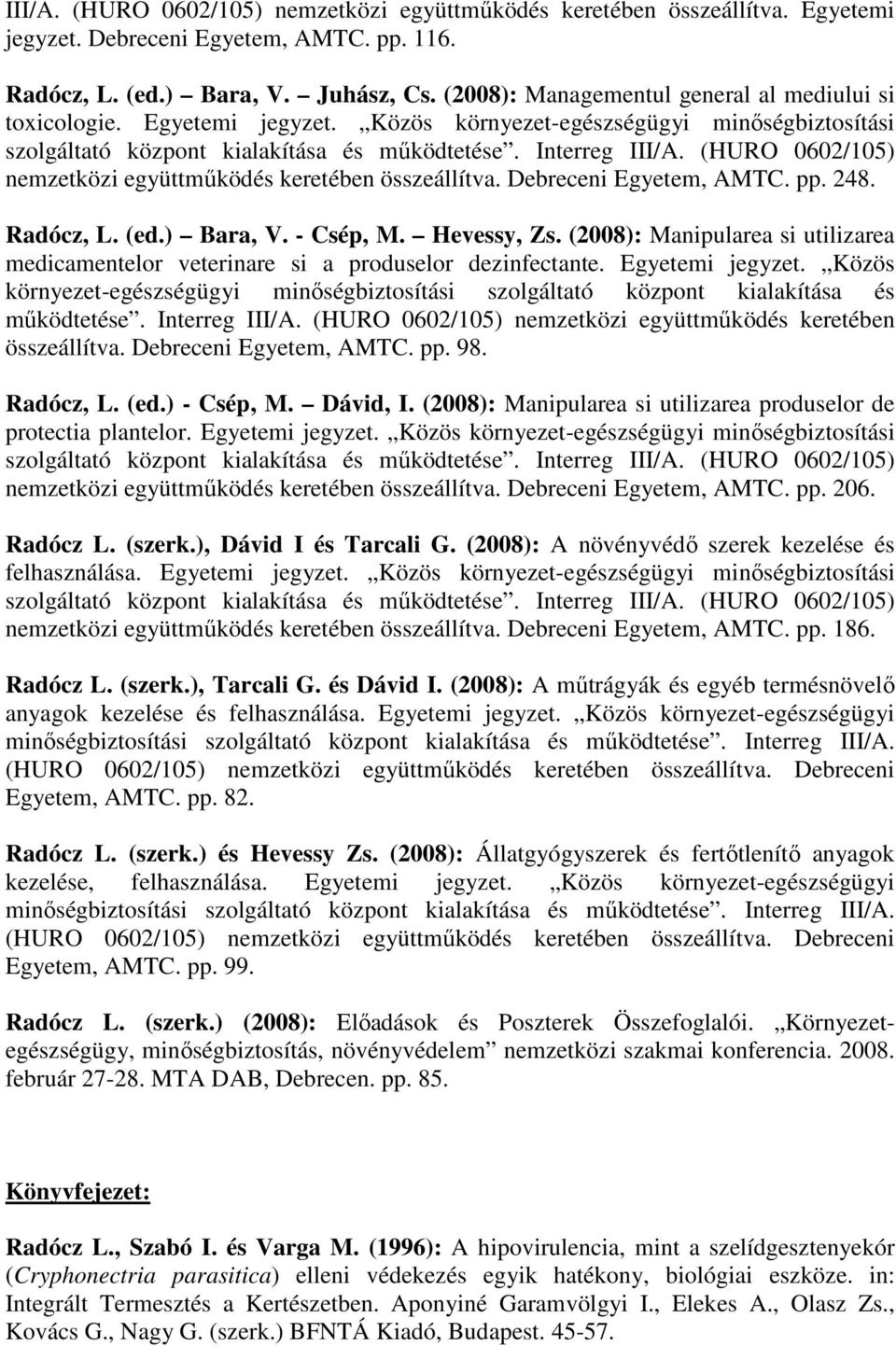 III/A. (HURO 0602/105) nemzetközi együttműködés keretében összeállítva. Egyetemi jegyzet. Debreceni Egyetem, AMTC. pp. 116.

Radócz, L. (ed.) – Bara, V. – Juhász, Cs. (2008): Managementul general al mediului si toxicologie. Egyetemi jegyzet. „Közös környezet-egészségügyi minőségbiztosítási szolgáltató központ kialakítása és működtetése”. Interreg III/A. (HURO 0602/105) nemzetközi együttműködés keretében összeállítva. Debreceni Egyetem, AMTC. pp. 248.

Radócz, L. (ed.) – Bara, V. - Csép, M. – Hevessy, Zs. (2008): Manipularea si utilizarea medicamentelor veterinare si a produselor dezinfectante. Egyetemi jegyzet. „Közös környezet-egészségügyi minőségbiztosítási szolgáltató központ kialakítása és működtetése”. Interreg III/A. (HURO 0602/105) nemzetközi együttműködés keretében összeállítva. Debreceni Egyetem, AMTC. pp. 98.

Radócz, L. (ed.) - Csép, M. – Dávid, I. (2008): Manipularea si utilizarea produselor de protectia plantelor. Egyetemi jegyzet. „Közös környezet-egészségügyi minőségbiztosítási szolgáltató központ kialakítása és működtetése”. Interreg III/A. (HURO 0602/105) nemzetközi együttműködés keretében összeállítva. Debreceni Egyetem, AMTC. pp. 206.

Radócz L. (szerk.), Dávid I és Tarcali G. (2008): A növényvédő szerek kezelése és felhasználása. Egyetemi jegyzet. „Közös környezet-egészségügyi minőségbiztosítási szolgáltató központ kialakítása és működtetése”. Interreg III/A. (HURO 0602/105) nemzetközi együttműködés keretében összeállítva. Debreceni Egyetem, AMTC. pp. 186.

Radócz L. (szerk.), Tarcali G. és Dávid I. (2008): A műtrágyák és egyéb termésnövelő anyagok kezelése és felhasználása. Egyetemi jegyzet. „Közös környezet-egészségügyi minőségbiztosítási szolgáltató központ kialakítása és működtetése”. Interreg III/A. (HURO 0602/105) nemzetközi együttműködés keretében összeállítva. Debreceni Egyetem, AMTC. pp. 82.

Radócz L. (szerk.) és Hevessy Zs. (2008): Állatgyógyszerek és fertőtlenítő anyagok kezelése, felhasználása. Egyetemi jegyzet. „Közös környezet-egészségügyi minőségbiztosítási szolgáltató központ kialakítása és működtetése”. Interreg III/A. (HURO 0602/105) nemzetközi együttműködés keretében összeállítva. Debreceni Egyetem, AMTC. pp. 99.

Radócz L. (szerk.) (2008): Előadások és Poszterek Összefoglalói. „Környezet-egészségügy, minőségbiztosítás, növényvédelem” nemzetközi szakmai konferencia. 2008. február 27-28. MTA DAB, Debrecen. pp. 85.

Könyvfejezet:

Radócz L., Szabó I. és Varga M. (1996): A hipovirulencia, mint a szelídgesztenyekór (Cryphonectria parasitica) elleni védekezés egyik hatékony, biológiai eszköze. in: Integrált Termesztés a Kertészetben. Aponyiné Garamvölgyi I., Elekes A., Olasz Zs., Kovács G., Nagy G. (szerk.) BFNTÁ Kiadó, Budapest. 45-57.